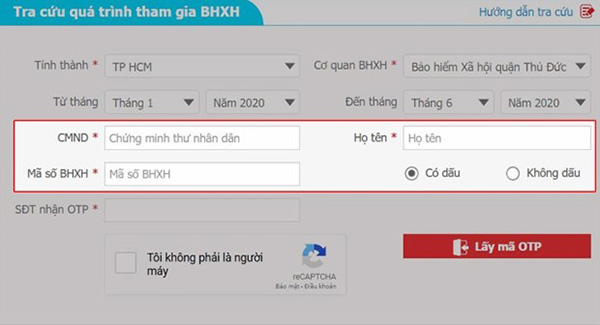 Tra cứu quá trình tham gia BHXH

Hướng dẫn tra cứu

Tỉnh thành * TP HCM

Cơ quan BHXH * Bảo hiểm Xã hội quận Thủ Đức

Từ tháng Tháng 1 Năm 2020

Đến tháng Tháng 6 Năm 2020

CMND * Chứng minh thư nhân dân

Họ tên * Họ tên

Mã số BHXH * Mã số BHXH

Có dấu

Không dấu

SĐT nhận OTP *

Tôi không phải là người máy

reCAPTCHA
Bảo mật - Điều khoản

Lấy mã OTP